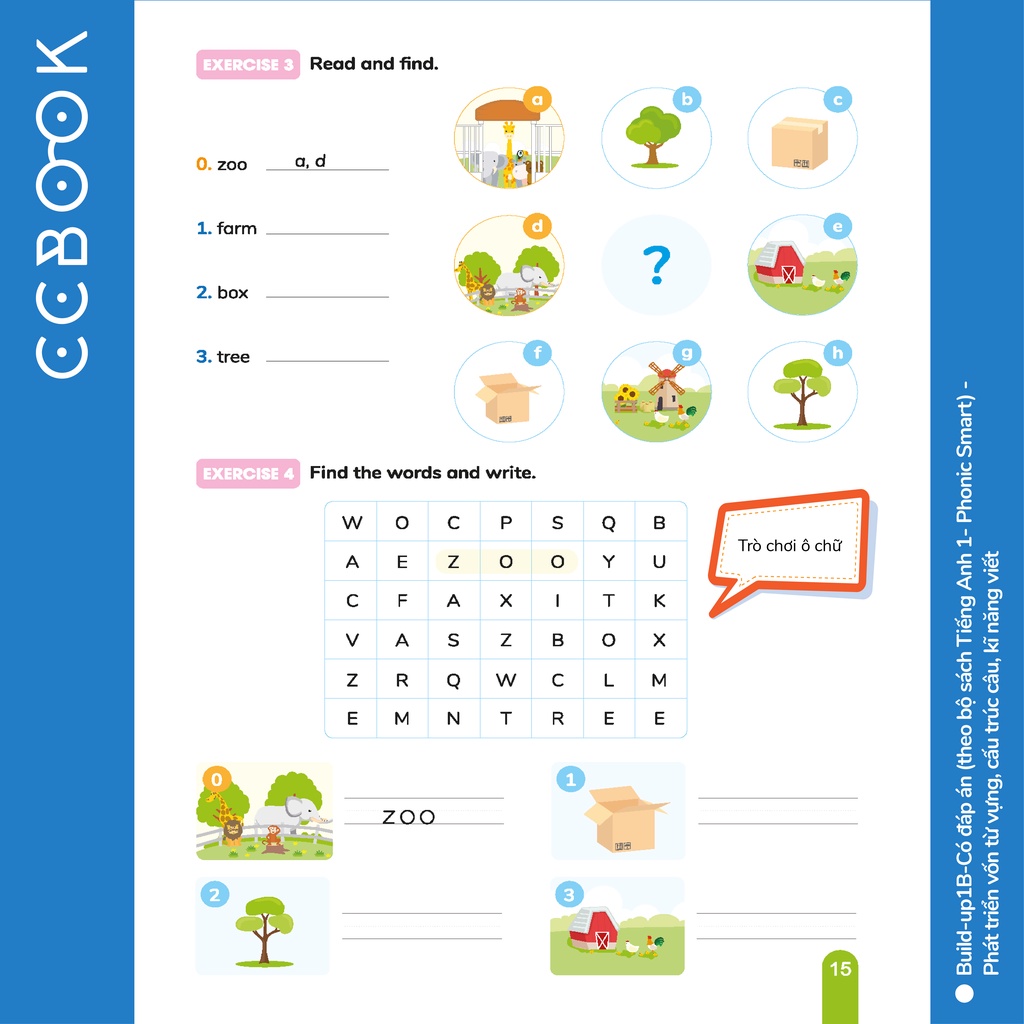 CCBOOK

EXERCISE 3 Read and find.

0. zoo a, d

1. farm

2. box

3. tree

a b c d ? e f g h

EXERCISE 4 Find the words and write.

| W | O | C | P | S | Q | B |
|---|---|---|---|---|---|---|
| A | E | Z | O | O | Y | U |
| C | F | A | X | I | T | K |
| V | A | S | Z | B | O | X |
| Z | R | Q | W | C | L | M |
| E | M | N | T | R | E | E |

Trò chơi ô chữ

0 ZOO

1

2

3

15

Build-up1B-Có đáp án (theo bộ sách Tiếng Anh 1- Phonic Smart) - Phát triển vốn từ vựng, cấu trúc câu, kĩ năng viết